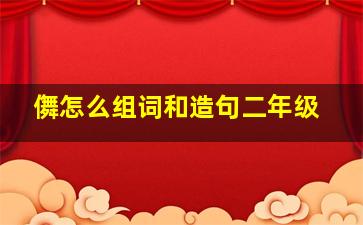 儛怎么组词和造句二年级